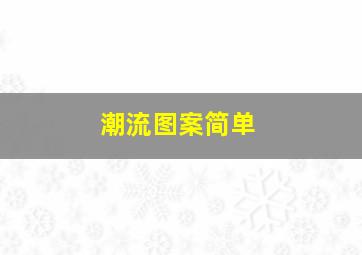 潮流图案简单